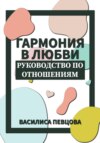 ГАРМОНИЯ В ЛЮБВИ
РУКОВОДСТВО ПО ОТНОШЕНИЯМ

ВАСИЛИСА ПЕВЦОВА